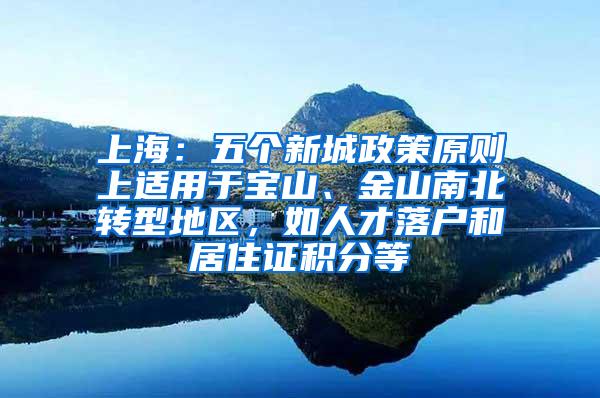 上海：五个新城政策原则上适用于宝山、金山南北转型地区，如人才落户和居住证积分等